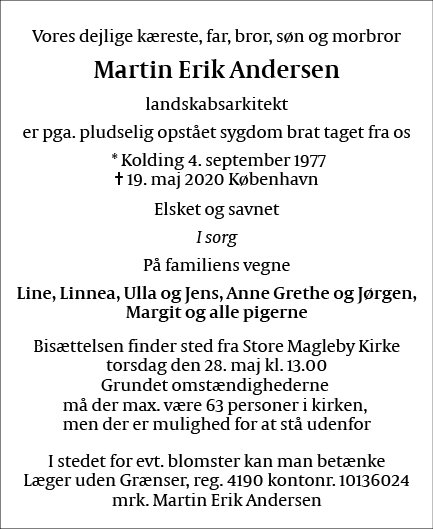 Vores dejlige kæreste, far, bror, søn og morbror

Martin Erik Andersen

landskabsarkitekt

er pga. pludselig opstået sygdom brat taget fra os

* Kolding 4. september 1977
† 19. maj 2020 København

Elsket og savnet

I sorg

På familiens vegne

Line, Linnea, Ulla og Jens, Anne Grethe og Jørgen, Margit og alle pigerne

Bisættelsen finder sted fra Store Magleby Kirke torsdag den 28. maj kl. 13.00 Grundet omstændighederne må der max. være 63 personer i kirken, men der er mulighed for at stå udenfor

I stedet for evt. blomster kan man betænke Læger uden Grænser, reg. 4190 kontonr. 10136024 mrk. Martin Erik Andersen